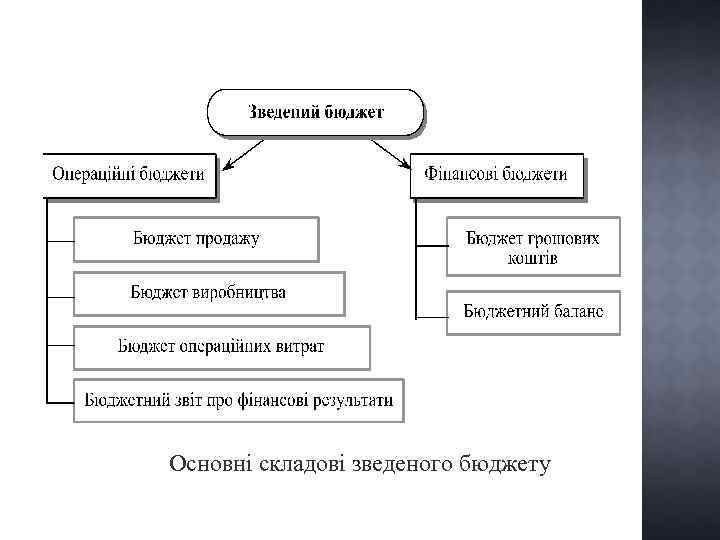 Зведений бюджет

Операційні бюджети

Бюджет продажу

Бюджет виробництва

Бюджет операційних витрат

Бюджетний звіт про фінансові результати

Фінансові бюджети

Бюджет грошових коштів

Бюджетний баланс

Основні складові зведеного бюджету